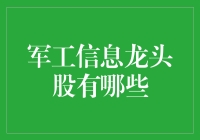 军工信息龙头股有哪些